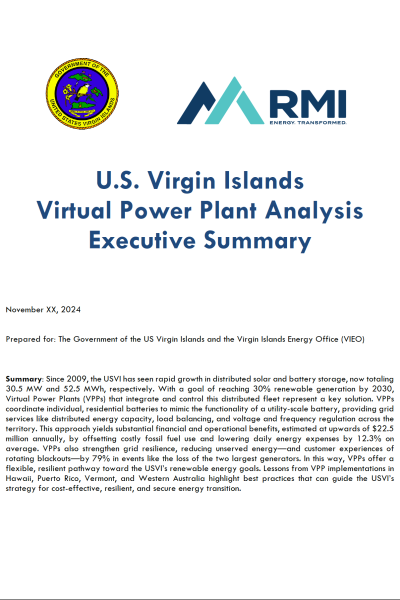 GOVERNMENT OF THE UNITED STATES VIRGIN ISLANDS

RMI
ENERGY. TRANSFORMED.

U.S. Virgin Islands
Virtual Power Plant Analysis
Executive Summary

November XX, 2024

Prepared for: The Government of the US Virgin Islands and the Virgin Islands Energy Office (VIEO)

**Summary**: Since 2009, the USVI has seen rapid growth in distributed solar and battery storage, now totaling 30.5 MW and 52.5 MWh, respectively. With a goal of reaching 30% renewable generation by 2030, Virtual Power Plants (VPPs) that integrate and control this distributed fleet represent a key solution. VPPs coordinate individual, residential batteries to mimic the functionality of a utility-scale battery, providing grid services like distributed energy capacity, load balancing, and voltage and frequency regulation across the territory. This approach yields substantial financial and operational benefits, estimated at upwards of $22.5 million annually, by offsetting costly fossil fuel use and lowering daily energy expenses by 12.3% on average. VPPs also strengthen grid resilience, reducing unserved energy—and customer experiences of rotating blackouts—by 79% in events like the loss of the two largest generators. In this way, VPPs offer a flexible, resilient pathway toward the USVI's renewable energy goals. Lessons from VPP implementations in Hawaii, Puerto Rico, Vermont, and Western Australia highlight best practices that can guide the USVI's strategy for cost-effective, resilient, and secure energy transition.